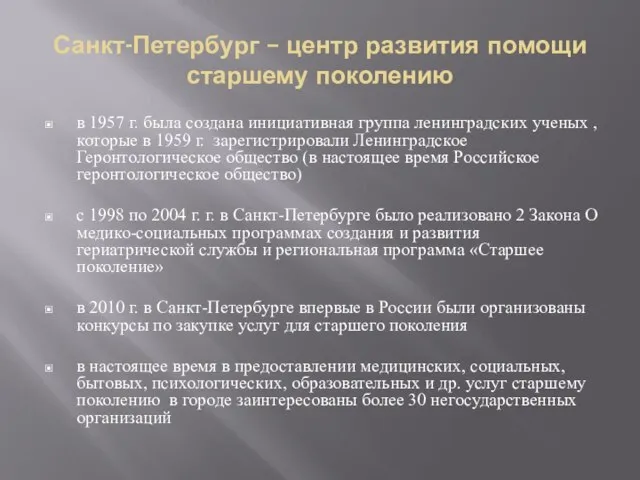 Санкт-Петербург – центр развития помощи старшему поколению

в 1957 г. была создана инициативная группа ленинградских ученых , которые в 1959 г. зарегистрировали Ленинградское Геронтологическое общество (в настоящее время Российское геронтологическое общество)

с 1998 по 2004 г. г. в Санкт-Петербурге было реализовано 2 Закона О медико-социальных программах создания и развития гериатрической службы и региональная программа «Старшее поколение»

в 2010 г. в Санкт-Петербурге впервые в России были организованы конкурсы по закупке услуг для старшего поколения

в настоящее время в предоставлении медицинских, социальных, бытовых, психологических, образовательных и др. услуг старшему поколению в городе заинтересованы более 30 негосударственных организаций